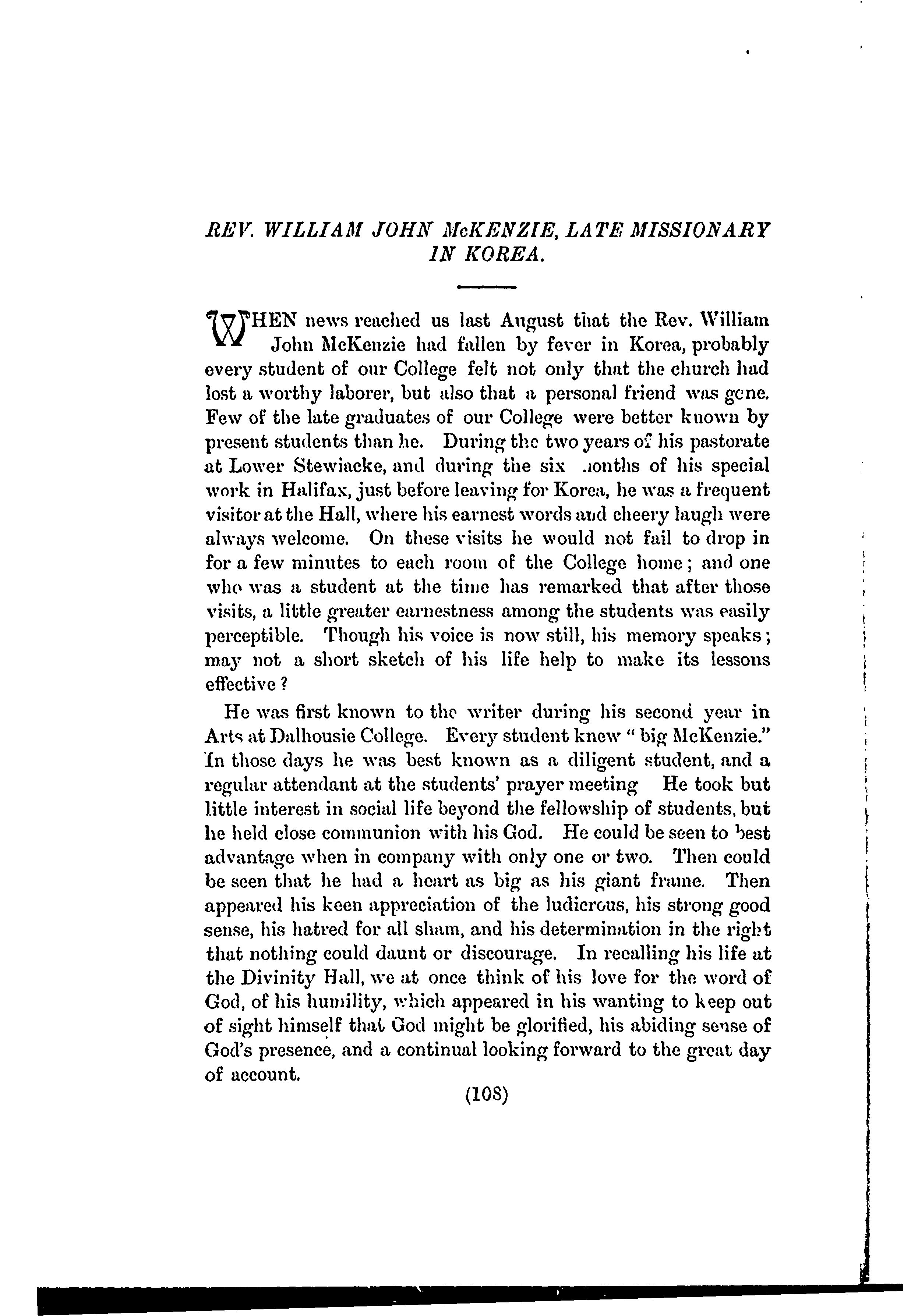 REV. WILLIAM JOHN McKENZIE, LATE MISSIONARY IN KOREA.

WHEN news reached us last August that the Rev. William John McKenzie had fallen by fever in Korea, probably every student of our College felt not only that the church had lost a worthy laborer, but also that a personal friend was gone. Few of the late graduates of our College were better known by present students than he. During the two years of his pastorate at Lower Stewiacke, and during the six months of his special work in Halifax, just before leaving for Korea, he was a frequent visitor at the Hall, where his earnest words and cheery laugh were always welcome. On these visits he would not fail to drop in for a few minutes to each room of the College home; and one who was a student at the time has remarked that after those visits, a little greater earnestness among the students was easily perceptible. Though his voice is now still, his memory speaks; may not a short sketch of his life help to make its lessons effective?

He was first known to the writer during his second year in Arts at Dalhousie College. Every student knew "big McKenzie." In those days he was best known as a diligent student, and a regular attendant at the students' prayer meeting He took but little interest in social life beyond the fellowship of students, but he held close communion with his God. He could be seen to best advantage when in company with only one or two. Then could be seen that he had a heart as big as his giant frame. Then appeared his keen appreciation of the ludicrous, his strong good sense, his hatred for all sham, and his determination in the right that nothing could daunt or discourage. In recalling his life at the Divinity Hall, we at once think of his love for the word of God, of his humility, which appeared in his wanting to keep out of sight himself that God might be glorified, his abiding sense of God's presence, and a continual looking forward to the great day of account.

(108)